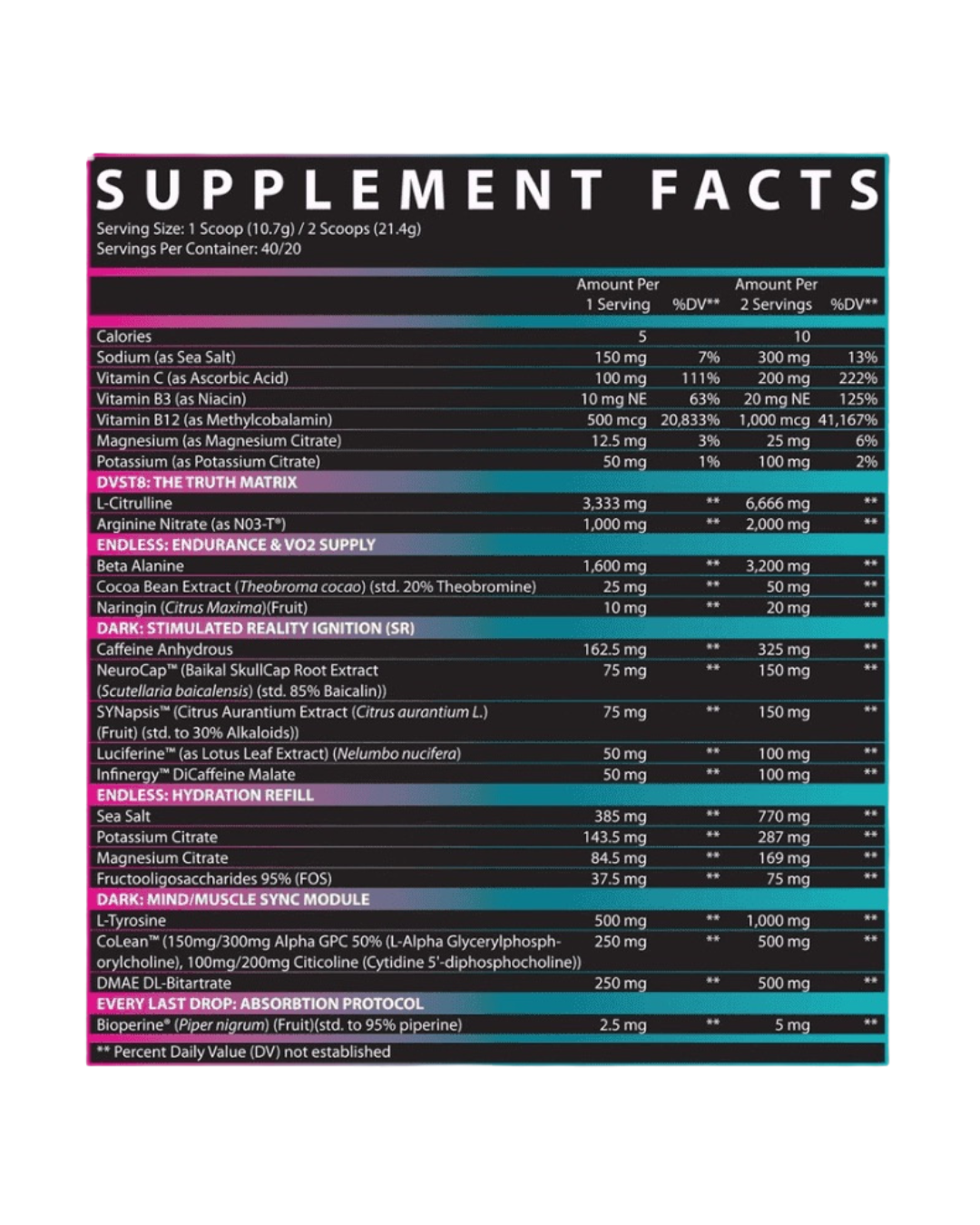 SUPPLEMENT FACTS
Serving Size: 1 Scoop (10.7g) / 2 Scoops (21.4g)
Servings Per Container: 40/20

| | Amount Per 1 Serving | %DV** | Amount Per 2 Servings | %DV** |
|---|---|---|---|---|
| Calories | 5 | | 10 | |
| Sodium (as Sea Salt) | 150 mg | 7% | 300 mg | 13% |
| Vitamin C (as Ascorbic Acid) | 100 mg | 111% | 200 mg | 222% |
| Vitamin B3 (as Niacin) | 10 mg NE | 63% | 20 mg NE | 125% |
| Vitamin B12 (as Methylcobalamin) | 500 mcg | 20,833% | 1,000 mcg | 41,167% |
| Magnesium (as Magnesium Citrate) | 12.5 mg | 3% | 25 mg | 6% |
| Potassium (as Potassium Citrate) | 50 mg | 1% | 100 mg | 2% |
| DVST8: THE TRUTH MATRIX | | | | |
| L-Citrulline | 3,333 mg | ** | 6,666 mg | ** |
| Arginine Nitrate (as N03-T®) | 1,000 mg | ** | 2,000 mg | ** |
| ENDLESS: ENDURANCE & VO2 SUPPLY | | | | |
| Beta Alanine | 1,600 mg | ** | 3,200 mg | ** |
| Cocoa Bean Extract (Theobroma cocao) (std. 20% Theobromine) | 25 mg | ** | 50 mg | ** |
| Naringin (Citrus Maxima)(Fruit) | 10 mg | ** | 20 mg | ** |
| DARK: STIMULATED REALITY IGNITION (SR) | | | | |
| Caffeine Anhydrous | 162.5 mg | ** | 325 mg | ** |
| NeuroCap™ (Baikal SkullCap Root Extract (Scutellaria baicalensis) (std. 85% Baicalin)) | 75 mg | ** | 150 mg | ** |
| SYNapsis™ (Citrus Aurantium Extract (Citrus aurantium L.) (Fruit) (std. to 30% Alkaloids)) | 75 mg | ** | 150 mg | ** |
| Luciferine™ (as Lotus Leaf Extract) (Nelumbo nucifera) | 50 mg | ** | 100 mg | ** |
| Infinergy™ DiCaffeine Malate | 50 mg | ** | 100 mg | ** |
| ENDLESS: HYDRATION REFILL | | | | |
| Sea Salt | 385 mg | ** | 770 mg | ** |
| Potassium Citrate | 143.5 mg | ** | 287 mg | ** |
| Magnesium Citrate | 84.5 mg | ** | 169 mg | ** |
| Fructooligosaccharides 95% (FOS) | 37.5 mg | ** | 75 mg | ** |
| DARK: MIND/MUSCLE SYNC MODULE | | | | |
| L-Tyrosine | 500 mg | ** | 1,000 mg | ** |
| CoLean™ (150mg/300mg Alpha GPC 50% (L-Alpha Glycerylphosphorylcholine), 100mg/200mg Citicoline (Cytidine 5'-diphosphocholine)) | 250 mg | ** | 500 mg | ** |
| DMAE DL-Bitartrate | 250 mg | ** | 500 mg | ** |
| EVERY LAST DROP: ABSORBTION PROTOCOL | | | | |
| Bioperine® (Piper nigrum) (Fruit)(std. to 95% piperine) | 2.5 mg | ** | 5 mg | ** |

** Percent Daily Value (DV) not established